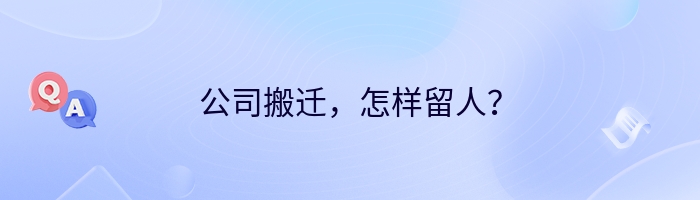 Q
A
公司搬迁，怎样留人？